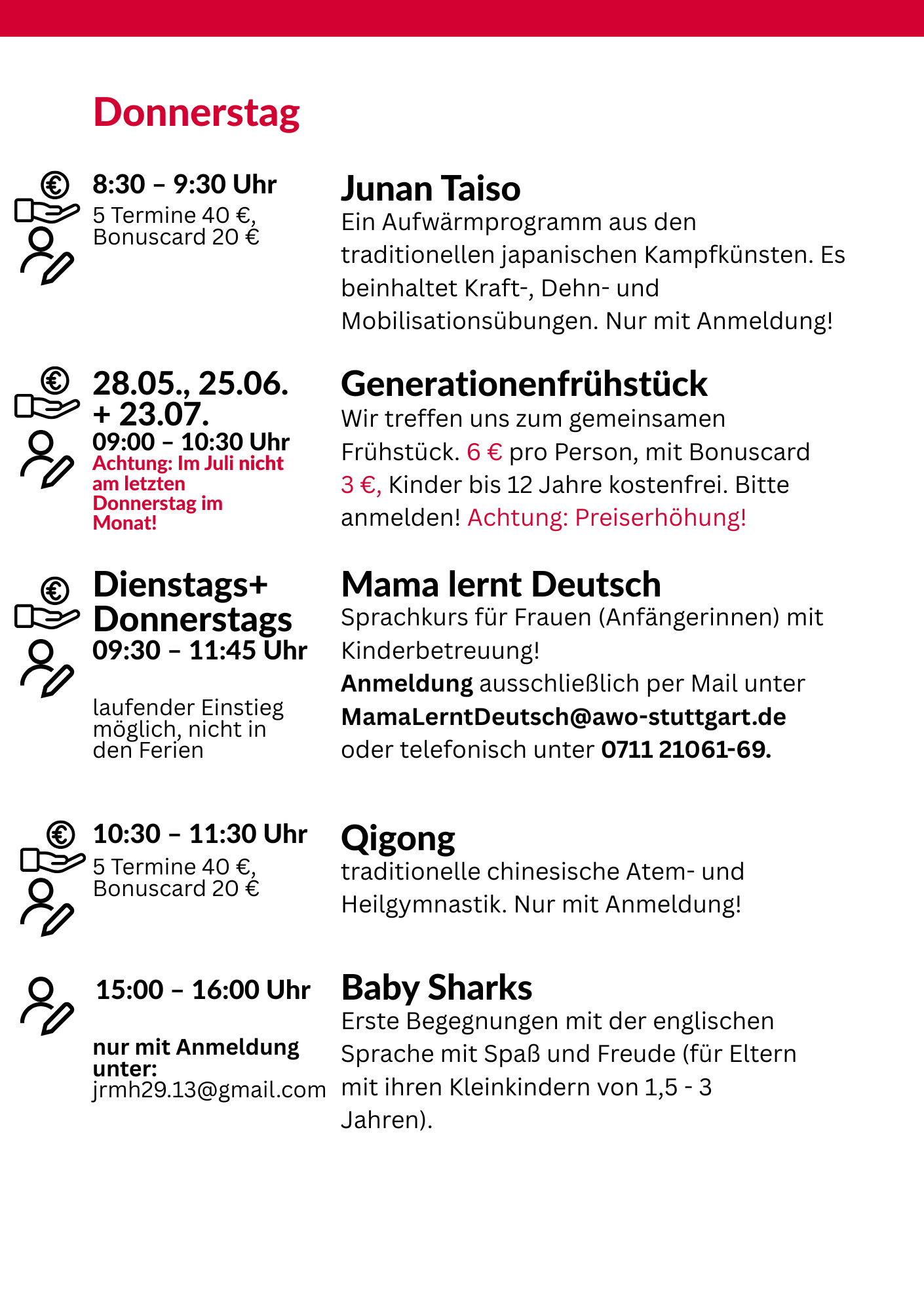 Donnerstag

8:30 – 9:30 Uhr
5 Termine 40 €, Bonuscard 20 €

Junan Taiso
Ein Aufwärmprogramm aus den traditionellen japanischen Kampfkünsten. Es beinhaltet Kraft-, Dehn- und Mobilisationsübungen. Nur mit Anmeldung!

28.05., 25.06. + 23.07.
09:00 – 10:30 Uhr
Achtung: Im Juli nicht am letzten Donnerstag im Monat!

Generationenfrühstück
Wir treffen uns zum gemeinsamen Frühstück. 6 € pro Person, mit Bonuscard 3 €, Kinder bis 12 Jahre kostenfrei. Bitte anmelden! Achtung: Preiserhöhung!

Dienstags+ Donnerstags
09:30 – 11:45 Uhr

laufender Einstieg möglich, nicht in den Ferien

Mama lernt Deutsch
Sprachkurs für Frauen (Anfängerinnen) mit Kinderbetreuung!
Anmeldung ausschließlich per Mail unter MamaLerntDeutsch@awo-stuttgart.de oder telefonisch unter 0711 21061-69.

10:30 – 11:30 Uhr
5 Termine 40 €, Bonuscard 20 €

Qigong
traditionelle chinesische Atem- und Heilgymnastik. Nur mit Anmeldung!

15:00 – 16:00 Uhr

nur mit Anmeldung unter:
jrmh29.13@gmail.com

Baby Sharks
Erste Begegnungen mit der englischen Sprache mit Spaß und Freude (für Eltern mit ihren Kleinkindern von 1,5 - 3 Jahren).